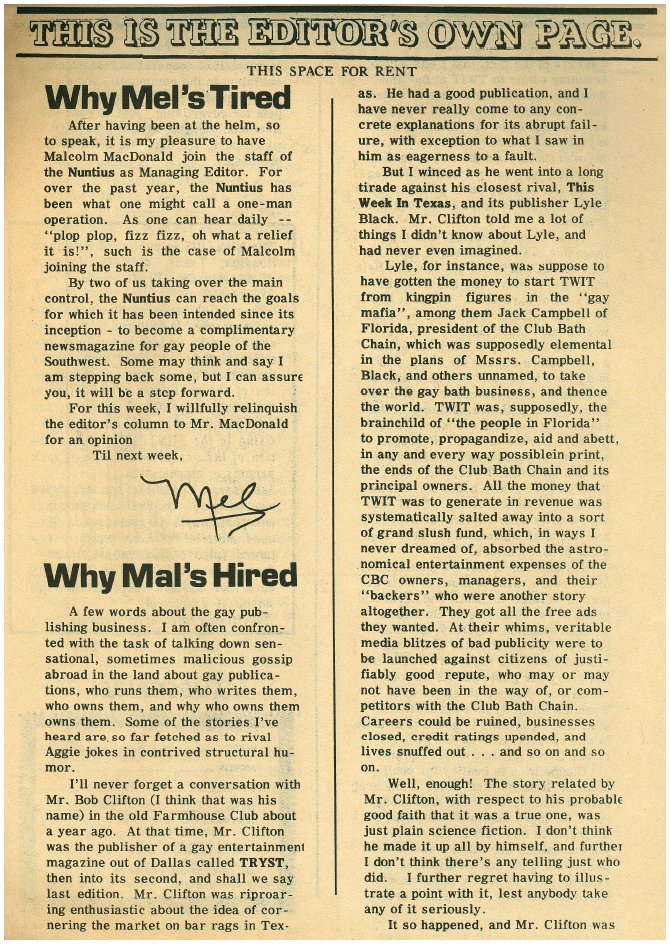 THIS IS THE EDITOR'S OWN PAGE.

THIS SPACE FOR RENT

Why Mel's Tired

After having been at the helm, so to speak, it is my pleasure to have Malcolm MacDonald join the staff of the Nuntius as Managing Editor. For over the past year, the Nuntius has been what one might call a one-man operation. As one can hear daily -- "plop plop, fizz fizz, oh what a relief it is!", such is the case of Malcolm joining the staff.

By two of us taking over the main control, the Nuntius can reach the goals for which it has been intended since its inception - to become a complimentary newsmagazine for gay people of the Southwest. Some may think and say I am stepping back some, but I can assure you, it will be a step forward.

For this week, I willfully relinquish the editor's column to Mr. MacDonald for an opinion

Til next week,

Mel

Why Mal's Hired

A few words about the gay publishing business. I am often confronted with the task of talking down sensational, sometimes malicious gossip abroad in the land about gay publications, who runs them, who writes them, who owns them, and why who owns them owns them. Some of the stories I've heard are so far fetched as to rival Aggie jokes in contrived structural humor.

I'll never forget a conversation with Mr. Bob Clifton (I think that was his name) in the old Farmhouse Club about a year ago. At that time, Mr. Clifton was the publisher of a gay entertainment magazine out of Dallas called TRYST, then into its second, and shall we say last edition. Mr. Clifton was riproaring enthusiastic about the idea of cornering the market on bar rags in Texas. He had a good publication, and I have never really come to any concrete explanations for its abrupt failure, with exception to what I saw in him as eagerness to a fault.

But I winced as he went into a long tirade against his closest rival, This Week In Texas, and its publisher Lyle Black. Mr. Clifton told me a lot of things I didn't know about Lyle, and had never even imagined.

Lyle, for instance, was suppose to have gotten the money to start TWIT from kingpin figures in the "gay mafia", among them Jack Campbell of Florida, president of the Club Bath Chain, which was supposedly elemental in the plans of Mssrs. Campbell, Black, and others unnamed, to take over the gay bath business, and thence the world. TWIT was, supposedly, the brainchild of "the people in Florida" to promote, propagandize, aid and abett, in any and every way possiblein print, the ends of the Club Bath Chain and its principal owners. All the money that TWIT was to generate in revenue was systematically salted away into a sort of grand slush fund, which, in ways I never dreamed of, absorbed the astronomical entertainment expenses of the CBC owners, managers, and their "backers" who were another story altogether. They got all the free ads they wanted. At their whims, veritable media blitzes of bad publicity were to be launched against citizens of justifiably good repute, who may or may not have been in the way of, or competitors with the Club Bath Chain. Careers could be ruined, businesses closed, credit ratings upended, and lives snuffed out . . . and so on and so on.

Well, enough! The story related by Mr. Clifton, with respect to his probable good faith that it was a true one, was just plain science fiction. I don't think he made it up all by himself, and further I don't think there's any telling just who did. I further regret having to illustrate a point with it, lest anybody take any of it seriously.

It so happened, and Mr. Clifton was